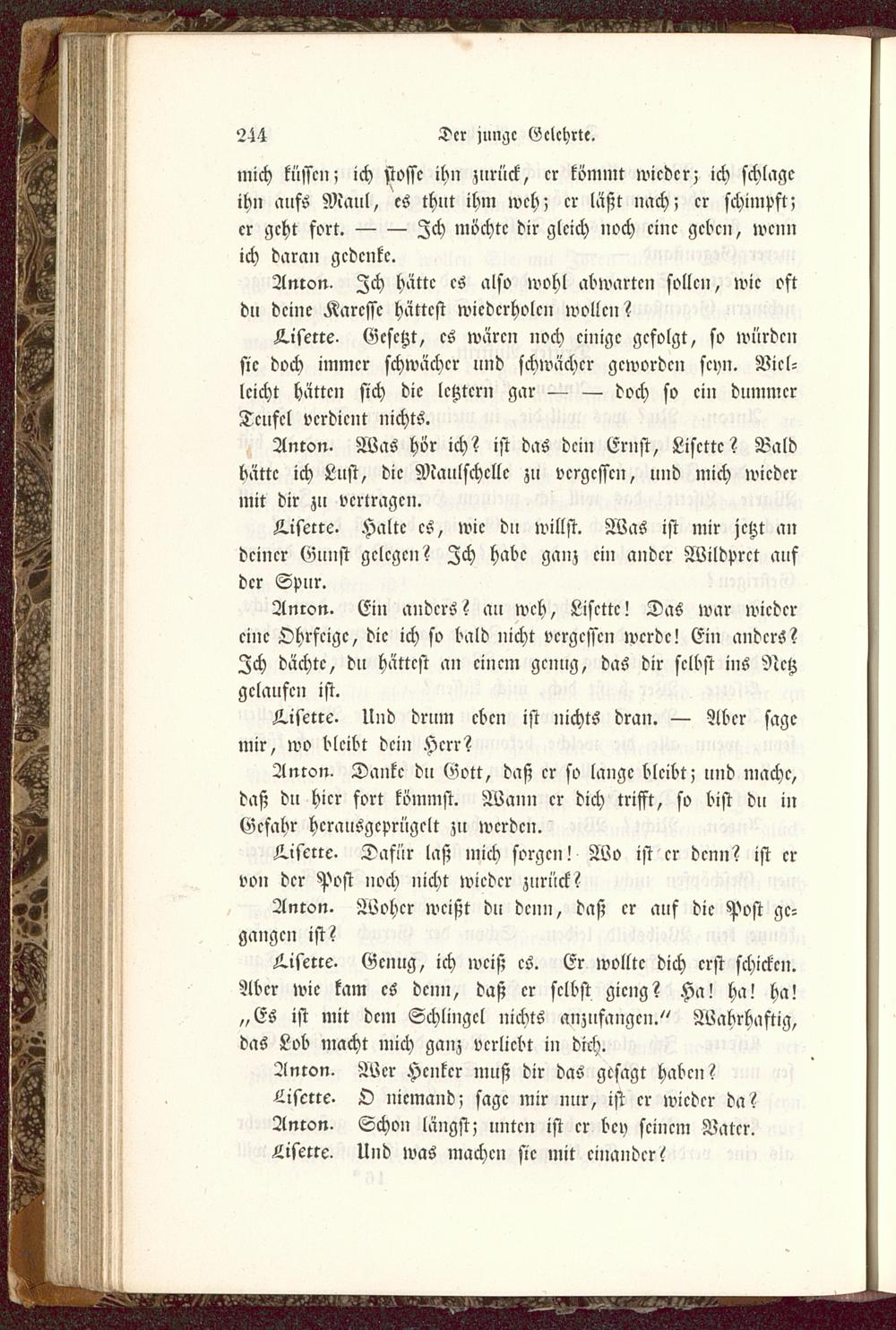 244 Der junge Gelehrte.

mich küssen; ich stosse ihn zurück, er kömmt wieder; ich schlage ihn aufs Maul, es thut ihm weh; er läßt nach; er schimpft; er geht fort. — — Ich möchte dir gleich noch eine geben, wenn ich daran gedenke.

Anton. Ich hätte es also wohl abwarten sollen, wie oft du deine Karesse hättest wiederholen wollen?

Lisette. Gesetzt, es wären noch einige gefolgt, so würden sie doch immer schwächer und schwächer geworden seyn. Vielleicht hätten sich die letztern gar — — doch so ein dummer Teufel verdient nichts.

Anton. Was hör ich? ist das dein Ernst, Lisette? Bald hätte ich Lust, die Maulschelle zu vergessen, und mich wieder mit dir zu vertragen.

Lisette. Halte es, wie du willst. Was ist mir jetzt an deiner Gunst gelegen? Ich habe ganz ein ander Wildpret auf der Spur.

Anton. Ein anders? au weh, Lisette! Das war wieder eine Ohrfeige, die ich so bald nicht vergessen werde! Ein anders? Ich dächte, du hättest an einem genug, das dir selbst ins Netz gelaufen ist.

Lisette. Und drum eben ist nichts dran. — Aber sage mir, wo bleibt dein Herr?

Anton. Danke du Gott, daß er so lange bleibt; und mache, daß du hier fort kömmst. Wann er dich trifft, so bist du in Gefahr herausgeprügelt zu werden.

Lisette. Dafür laß mich sorgen! Wo ist er denn? ist er von der Post noch nicht wieder zurück?

Anton. Woher weißt du denn, daß er auf die Post gegangen ist?

Lisette. Genug, ich weiß es. Er wollte dich erst schicken. Aber wie kam es denn, daß er selbst gieng? Ha! ha! ha! „Es ist mit dem Schlingel nichts anzufangen.“ Wahrhaftig, das Lob macht mich ganz verliebt in dich.

Anton. Wer Henker muß dir das gesagt haben?

Lisette. O niemand; sage mir nur, ist er wieder da?

Anton. Schon längst; unten ist er bey seinem Vater.

Lisette. Und was machen sie mit einander?

16*